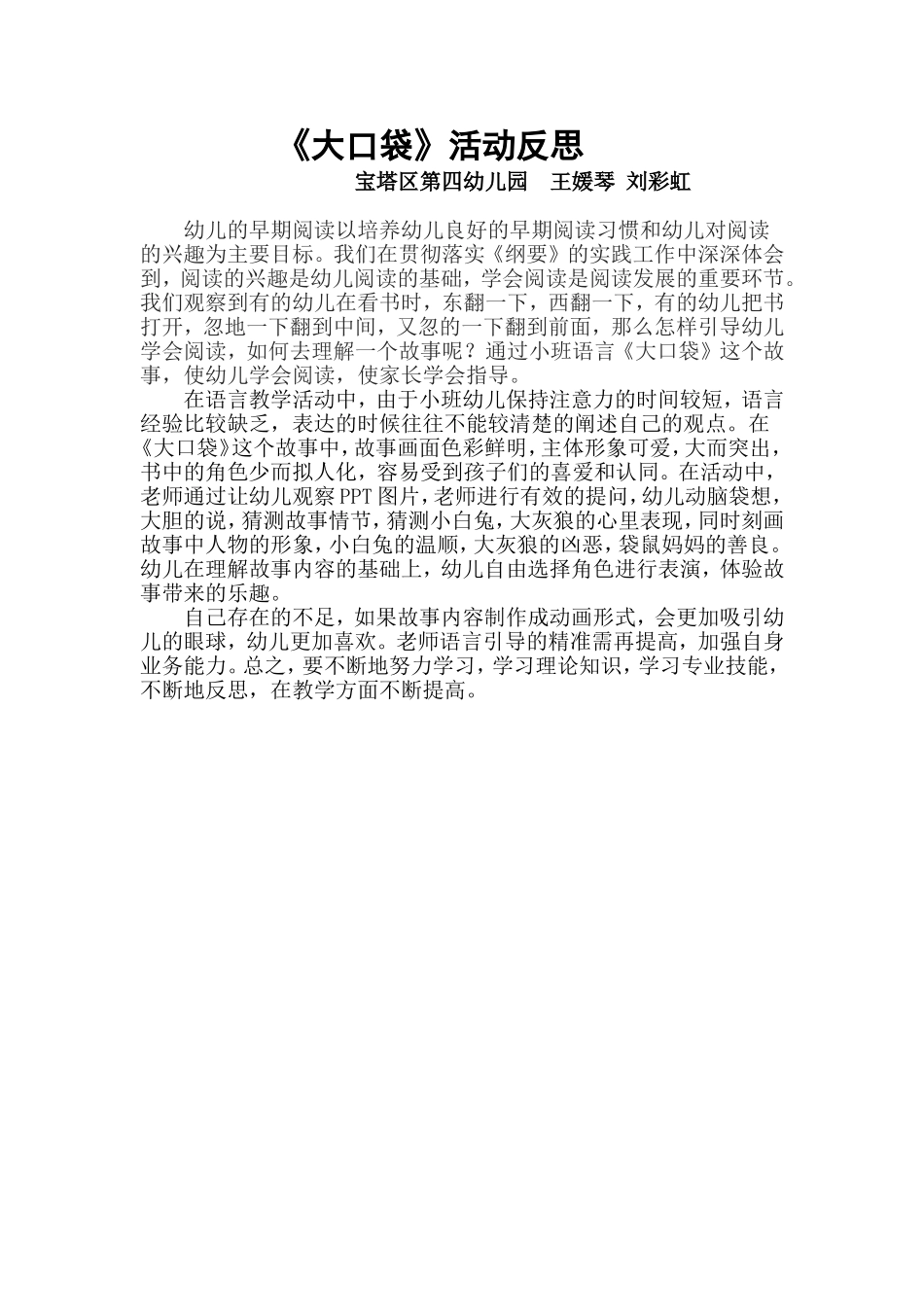 《大口袋》活动反思

宝塔区第四幼儿园　王媛琴 刘彩虹

幼儿的早期阅读以培养幼儿良好的早期阅读习惯和幼儿对阅读的兴趣为主要目标。我们在贯彻落实《纲要》的实践工作中深深体会到，阅读的兴趣是幼儿阅读的基础，学会阅读是阅读发展的重要环节。我们观察到有的幼儿在看书时，东翻一下，西翻一下，有的幼儿把书打开，忽地一下翻到中间，又忽的一下翻到前面，那么怎样引导幼儿学会阅读，如何去理解一个故事呢？通过小班语言《大口袋》这个故事，使幼儿学会阅读，使家长学会指导。

在语言教学活动中，由于小班幼儿保持注意力的时间较短，语言经验比较缺乏，表达的时候往往不能较清楚的阐述自己的观点。在《大口袋》这个故事中，故事画面色彩鲜明，主体形象可爱，大而突出，书中的角色少而拟人化，容易受到孩子们的喜爱和认同。在活动中，老师通过让幼儿观察PPT图片，老师进行有效的提问，幼儿动脑袋想，大胆的说，猜测故事情节，猜测小白兔，大灰狼的心里表现，同时刻画故事中人物的形象，小白兔的温顺，大灰狼的凶恶，袋鼠妈妈的善良。幼儿在理解故事内容的基础上，幼儿自由选择角色进行表演，体验故事带来的乐趣。

自己存在的不足，如果故事内容制作成动画形式，会更加吸引幼儿的眼球，幼儿更加喜欢。老师语言引导的精准需再提高，加强自身业务能力。总之，要不断地努力学习，学习理论知识，学习专业技能，不断地反思，在教学方面不断提高。